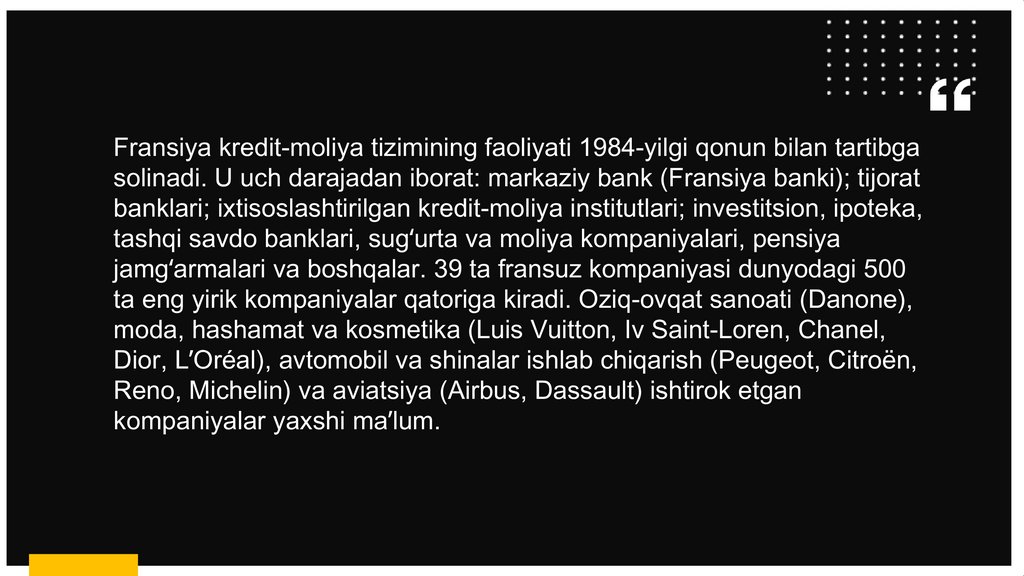 Fransiya kredit-moliya tizimining faoliyati 1984-yilgi qonun bilan tartibga solinadi. U uch darajadan iborat: markaziy bank (Fransiya banki); tijorat banklari; ixtisoslashtirilgan kredit-moliya institutlari; investitsion, ipoteka, tashqi savdo banklari, sug'urta va moliya kompaniyalari, pensiya jamg'armalari va boshqalar. 39 ta fransuz kompaniyasi dunyodagi 500 ta eng yirik kompaniyalar qatoriga kiradi. Oziq-ovqat sanoati (Danone), moda, hashamat va kosmetika (Luis Vuitton, Iv Saint-Loren, Chanel, Dior, L'Oréal), avtomobil va shinalar ishlab chiqarish (Peugeot, Citroën, Reno, Michelin) va aviatsiya (Airbus, Dassault) ishtirok etgan kompaniyalar yaxshi ma'lum.